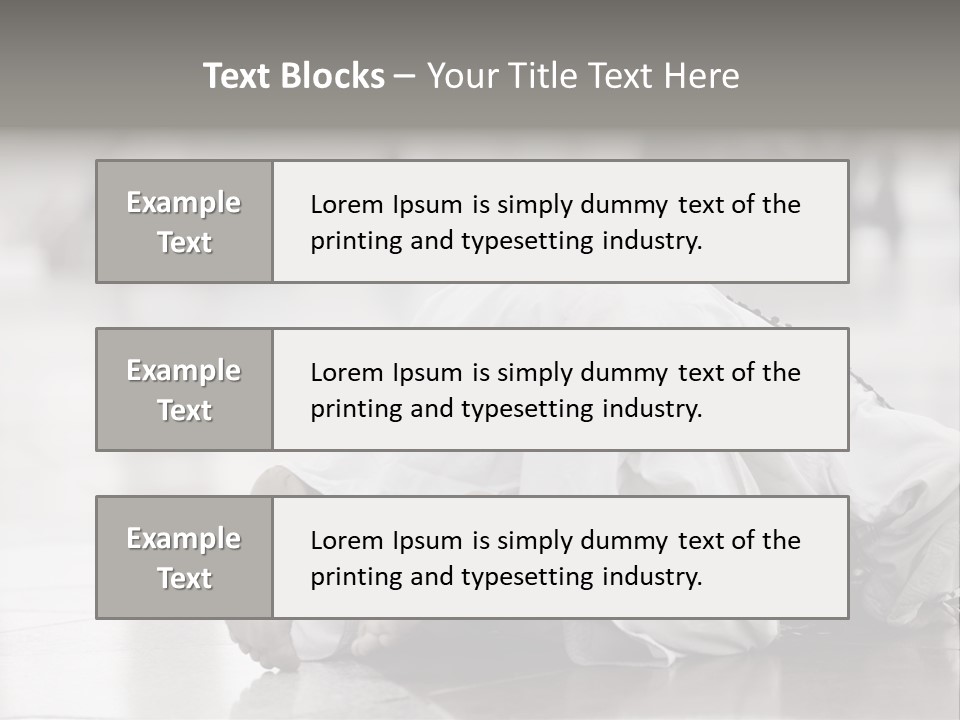 Text Blocks – Your Title Text Here

Example Text

Lorem Ipsum is simply dummy text of the printing and typesetting industry.

Example Text

Lorem Ipsum is simply dummy text of the printing and typesetting industry.

Example Text

Lorem Ipsum is simply dummy text of the printing and typesetting industry.